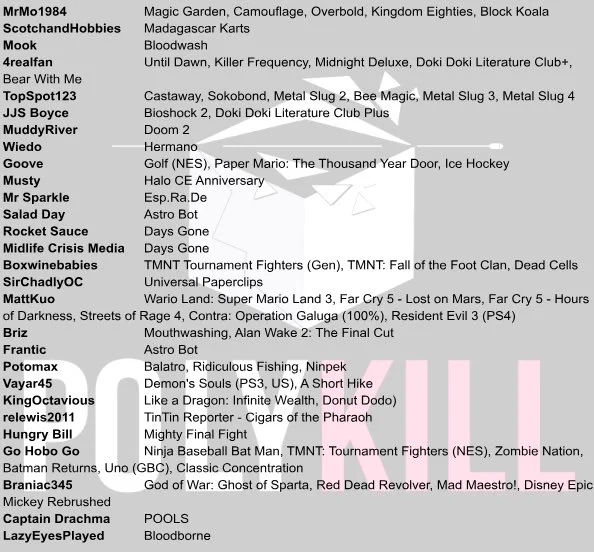 **MrMo1984** Magic Garden, Camouflage, Overbold, Kingdom Eighties, Block Koala
**ScotchandHobbies** Madagascar Karts
**Mook** Bloodwash
**4realfan** Until Dawn, Killer Frequency, Midnight Deluxe, Doki Doki Literature Club+, Bear With Me
**TopSpot123** Castaway, Sokobond, Metal Slug 2, Bee Magic, Metal Slug 3, Metal Slug 4
**JJS Boyce** Bioshock 2, Doki Doki Literature Club Plus
**MuddyRiver** Doom 2
**Wiedo** Hermano
**Goove** Golf (NES), Paper Mario: The Thousand Year Door, Ice Hockey
**Musty** Halo CE Anniversary
**Mr Sparkle** Esp.Ra.De
**Salad Day** Astro Bot
**Rocket Sauce** Days Gone
**Midlife Crisis Media** Days Gone
**Boxwinebabies** TMNT Tournament Fighters (Gen), TMNT: Fall of the Foot Clan, Dead Cells
**SirChadlyOC** Universal Paperclips
**MattKuo** Wario Land: Super Mario Land 3, Far Cry 5 - Lost on Mars, Far Cry 5 - Hours of Darkness, Streets of Rage 4, Contra: Operation Galuga (100%), Resident Evil 3 (PS4)
**Briz** Mouthwashing, Alan Wake 2: The Final Cut
**Frantic** Astro Bot
**Potomax** Balatro, Ridiculous Fishing, Ninpek
**Vayar45** Demon's Souls (PS3, US), A Short Hike
**KingOctavious** Like a Dragon: Infinite Wealth, Donut Dodo)
**relewis2011** TinTin Reporter - Cigars of the Pharaoh
**Hungry Bill** Mighty Final Fight
**Go Hobo Go** Ninja Baseball Bat Man, TMNT: Tournament Fighters (NES), Zombie Nation, Batman Returns, Uno (GBC), Classic Concentration
**Braniac345** God of War: Ghost of Sparta, Red Dead Revolver, Mad Maestro!, Disney Epic Mickey Rebrushed
**Captain Drachma** POOLS
**LazyEyesPlayed** Bloodborne

POLYKILL